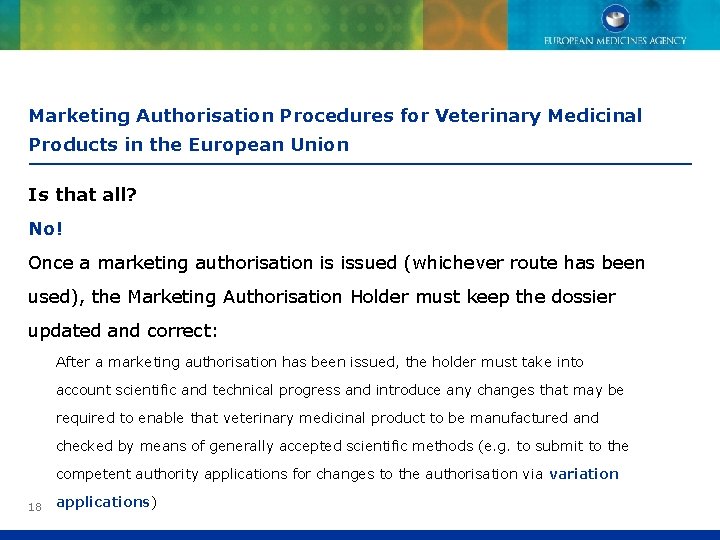 EUROPEAN MEDICINES AGENCY

Marketing Authorisation Procedures for Veterinary Medicinal Products in the European Union

Is that all?

No!

Once a marketing authorisation is issued (whichever route has been used), the Marketing Authorisation Holder must keep the dossier updated and correct:

After a marketing authorisation has been issued, the holder must take into account scientific and technical progress and introduce any changes that may be required to enable that veterinary medicinal product to be manufactured and checked by means of generally accepted scientific methods (e.g. to submit to the competent authority applications for changes to the authorisation via variation applications)

18